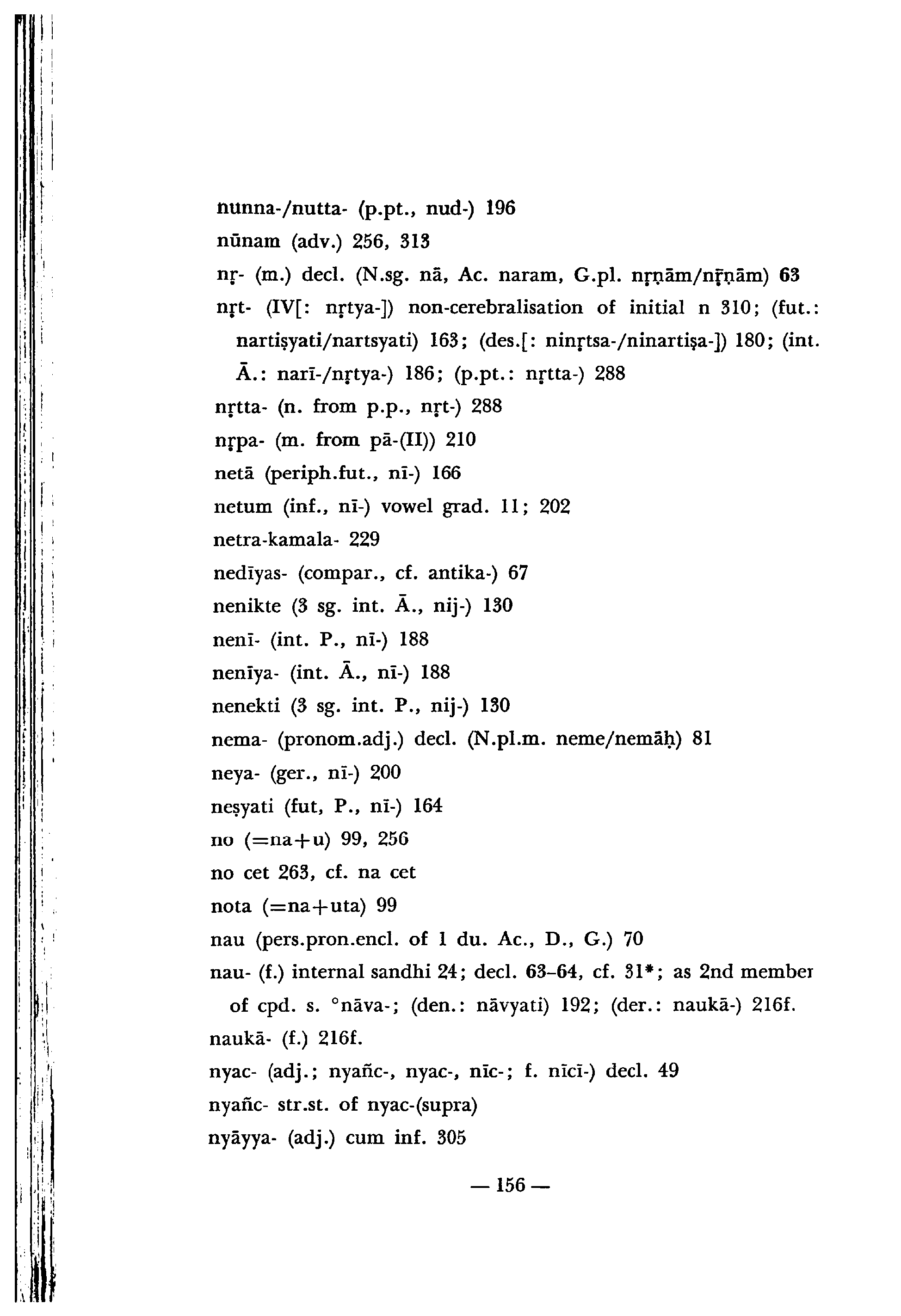 nunna-/nutta- (p.pt., nud-) 196
nūnam (adv.) 256, 313
nṛ- (m.) decl. (N.sg. nā, Ac. naram, G.pl. nṛṇām/nṝṇām) 63
nṛt- (IV[: nṛtya-]) non-cerebralisation of initial n 310; (fut.: nartiṣyati/nartsyati) 163; (des.[: ninṛtsa-/ninartiṣa-]) 180; (int. Ā.: narī-/nṛtya-) 186; (p.pt.: nṛtta-) 288
nṛtta- (n. from p.p., nṛt-) 288
nṛpa- (m. from pā-(II)) 210
netā (periph.fut., nī-) 166
netum (inf., nī-) vowel grad. 11; 202
netra-kamala- 229
nedīyas- (compar., cf. antika-) 67
nenikte (3 sg. int. Ā., nij-) 130
nenī- (int. P., nī-) 188
nenīya- (int. Ā., nī-) 188
nenekti (3 sg. int. P., nij-) 130
nema- (pronom.adj.) decl. (N.pl.m. neme/nemāḥ) 81
neya- (ger., nī-) 200
neṣyati (fut, P., nī-) 164
no (=na+u) 99, 256
no cet 263, cf. na cet
nota (=na+uta) 99
nau (pers.pron.encl. of 1 du. Ac., D., G.) 70
nau- (f.) internal sandhi 24; decl. 63–64, cf. 31*; as 2nd member of cpd. s. °nāva-; (den.: nāvyati) 192; (der.: naukā-) 216f.
naukā- (f.) 216f.
nyac- (adj.; nyañc-, nyac-, nīc-; f. nīcī-) decl. 49
nyañc- str.st. of nyac-(supra)
nyāyya- (adj.) cum inf. 305

— 156 —